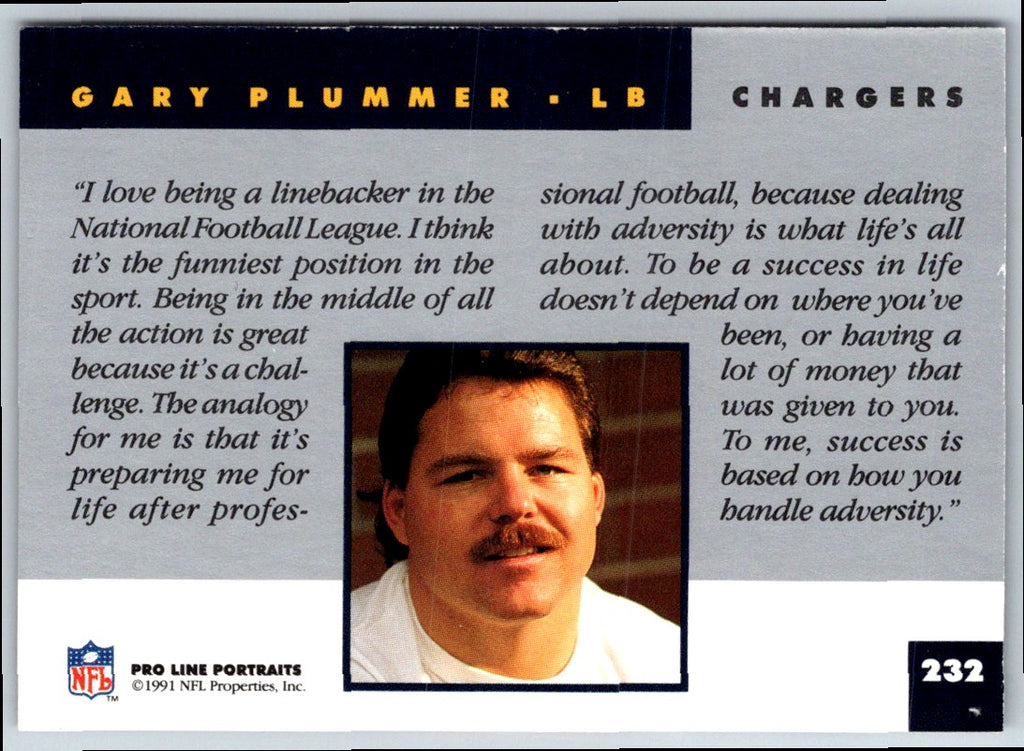 GARY PLUMMER • LB

CHARGERS

"I love being a linebacker in the National Football League. I think it's the funniest position in the sport. Being in the middle of all the action is great because it's a challenge. The analogy for me is that it's preparing me for life after professional football, because dealing with adversity is what life's all about. To be a success in life doesn't depend on where you've been, or having a lot of money that was given to you. To me, success is based on how you handle adversity."

NFL
TM

PRO LINE PORTRAITS
©1991 NFL Properties, Inc.

232